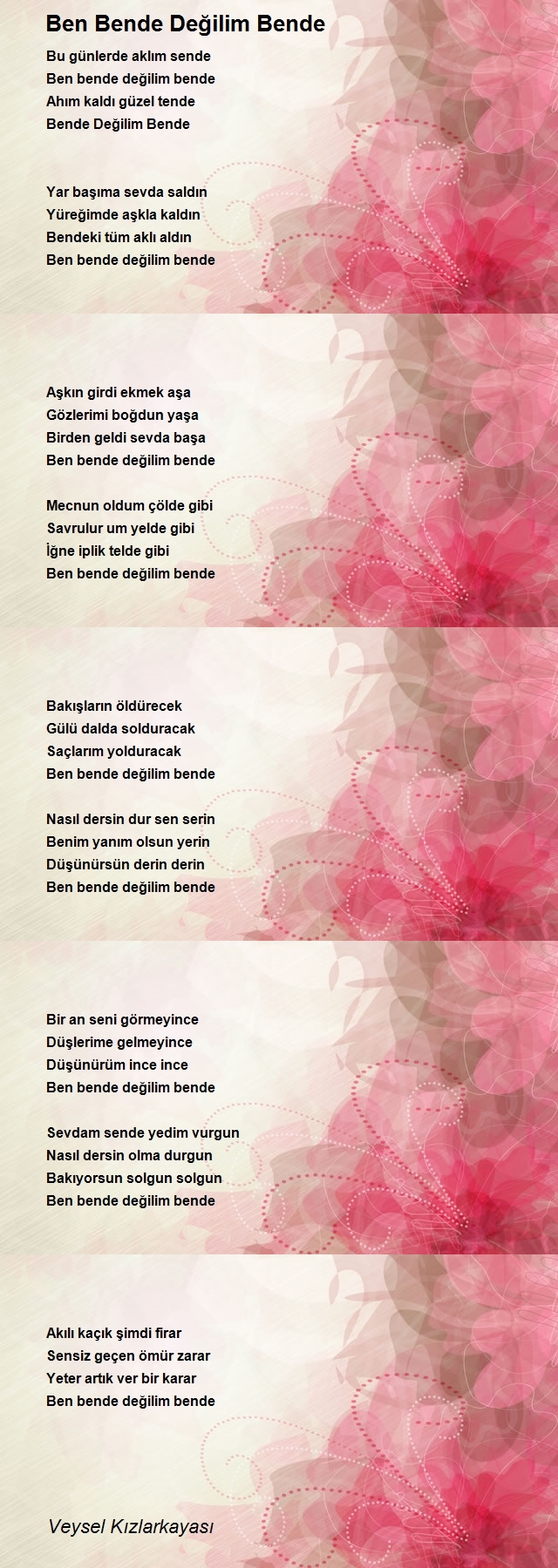 Ben Bende Değilim Bende

Bu günlerde aklım sende
Ben bende değilim bende
Ahım kaldı güzel tende
Bende Değilim Bende

Yar başıma sevda saldın
Yüreğimde aşkla kaldın
Bendeki tüm aklı aldın
Ben bende değilim bende

Aşkın girdi ekmek aşa
Gözlerimi boğdun yaşa
Birden geldi sevda başa
Ben bende değilim bende

Mecnun oldum çölde gibi
Savrulur um yelde gibi
İğne iplik telde gibi
Ben bende değilim bende

Bakışların öldürecek
Gülü dalda solduracak
Saçlarım yolduracak
Ben bende değilim bende

Nasıl dersin dur sen serin
Benim yanım olsun yerin
Düşünürsün derin derin
Ben bende değilim bende

Bir an seni görmeyince
Düşlerime gelmeyince
Düşünürüm ince ince
Ben bende değilim bende

Sevdam sende yedim vurgun
Nasıl dersin olma durgun
Bakıyorsun solgun solgun
Ben bende değilim bende

Akılı kaçık şimdi firar
Sensiz geçen ömür zarar
Yeter artık ver bir karar
Ben bende değilim bende

Veysel Kızlarkayası